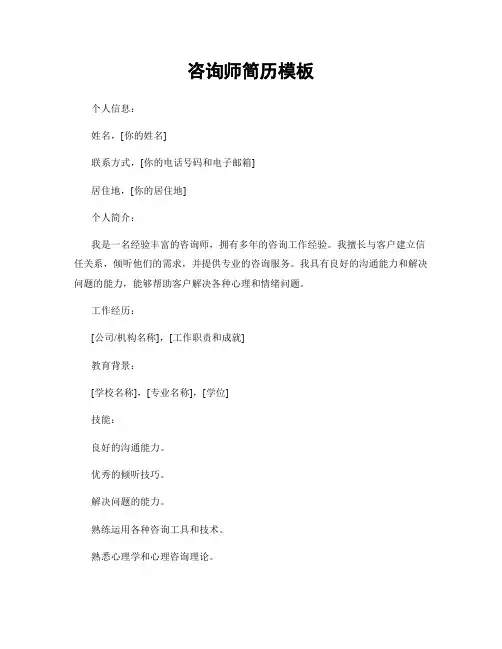 咨询师简历模板

个人信息：

姓名，[你的姓名]

联系方式，[你的电话号码和电子邮箱]

居住地，[你的居住地]

个人简介：

我是一名经验丰富的咨询师，拥有多年的咨询工作经验。我擅长与客户建立信任关系，倾听他们的需求，并提供专业的咨询服务。我具有良好的沟通能力和解决问题的能力，能够帮助客户解决各种心理和情绪问题。

工作经历：

[公司/机构名称]，[工作职责和成就]

教育背景：

[学校名称]，[专业名称]，[学位]

技能：

良好的沟通能力。

优秀的倾听技巧。

解决问题的能力。

熟练运用各种咨询工具和技术。

熟悉心理学和心理咨询理论。